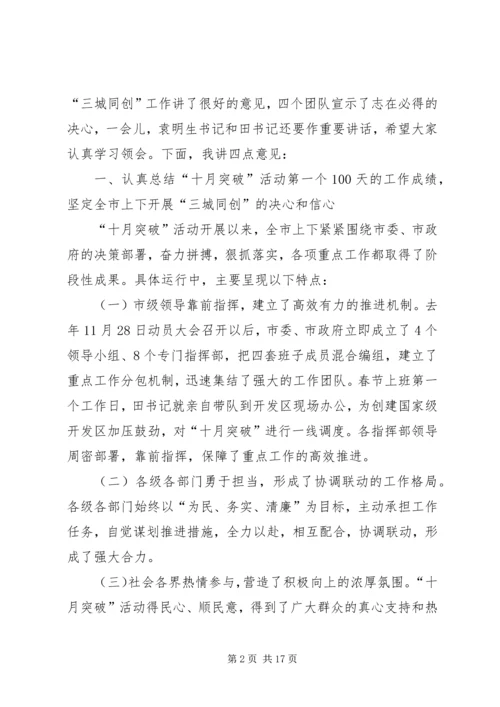 “三城同创”工作讲了很好的意见，四个团队宣示了志在必得的决心，一会儿，袁明生书记和田书记还要作重要讲话，希望大家认真学习领会。下面，我讲四点意见：

一、认真总结“十月突破”活动第一个100天的工作成绩，坚定全市上下开展“三城同创”的决心和信心

“十月突破”活动开展以来，全市上下紧紧围绕市委、市政府的决策部署，奋力拼搏，狠抓落实，各项重点工作都取得了阶段性成果。具体运行中，主要呈现以下特点：

（一）市级领导靠前指挥，建立了高效有力的推进机制。去年11月28日动员大会召开以后，市委、市政府立即成立了4个领导小组、8个专门指挥部，把四套班子成员混合编组，建立了重点工作分包机制，迅速集结了强大的工作团队。春节上班第一个工作日，田书记就亲自带队到开发区现场办公，为创建国家级开发区加压鼓劲，对“十月突破”进行一线调度。各指挥部领导周密部署，靠前指挥，保障了重点工作的高效推进。

（二）各级各部门勇于担当，形成了协调联动的工作格局。各级各部门始终以“为民、务实、清廉”为目标，主动承担工作任务，自觉谋划推进措施，全力以赴，相互配合，协调联动，形成了强大合力。

（三）社会各界热情参与，营造了积极向上的浓厚氛围。“十月突破”活动得民心、顺民意，得到了广大群众的真心支持和热

第2页 共17页